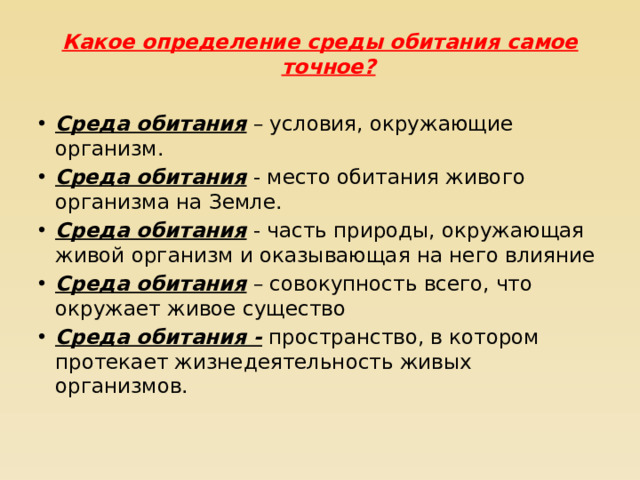 Какое определение среды обитания самое точное?

• Среда обитания – условия, окружающие организм.
• Среда обитания - место обитания живого организма на Земле.
• Среда обитания - часть природы, окружающая живой организм и оказывающая на него влияние
• Среда обитания – совокупность всего, что окружает живое существо
• Среда обитания - пространство, в котором протекает жизнедеятельность живых организмов.